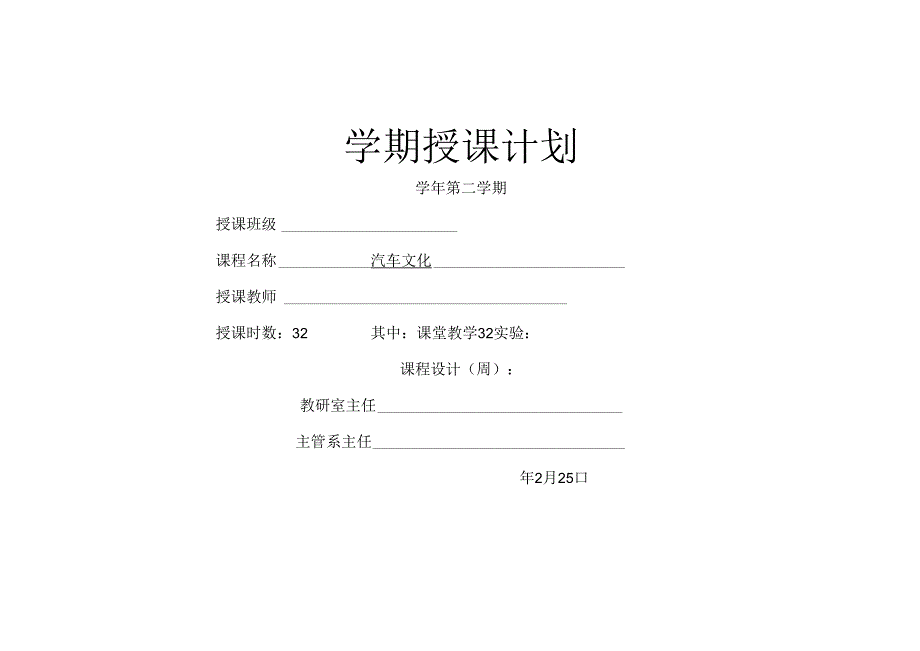 学期授课计划

学年第二学期

授课班级

课程名称 汽车文化

授课教师

授课时数：32 其中：课堂教学32实验：

课程设计（周）：

教研室主任

主管系主任

年2月25口